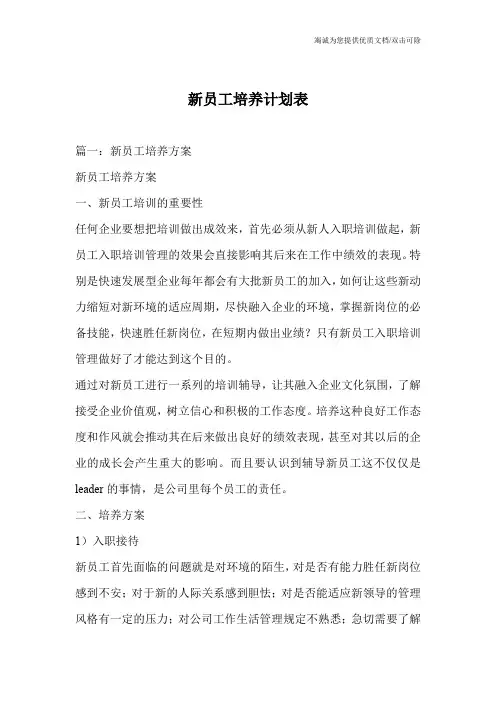 竭诚为您提供优质文档/双击可除

新员工培养计划表

篇一：新员工培养方案

新员工培养方案

一、新员工培训的重要性

任何企业要想把培训做出成效来，首先必须从新人入职培训做起，新员工入职培训管理的效果会直接影响其后来在工作中绩效的表现。特别是快速发展型企业每年都会有大批新员工的加入，如何让这些新动力缩短对新环境的适应周期，尽快融入企业的环境，掌握新岗位的必备技能，快速胜任新岗位，在短期内做出业绩？只有新员工入职培训管理做好了才能达到这个目的。

通过对新员工进行一系列的培训辅导，让其融入企业文化氛围，了解接受企业价值观，树立信心和积极的工作态度。培养这种良好工作态度和作风就会推动其在后来做出良好的绩效表现，甚至对其以后的企业的成长会产生重大的影响。而且要认识到辅导新员工这不仅仅是leader的事情，是公司里每个员工的责任。

二、培养方案

1）入职接待

新员工首先面临的问题就是对环境的陌生，对是否有能力胜任新岗位感到不安；对于新的人际关系感到胆怯；对是否能适应新领导的管理风格有一定的压力；对公司工作生活管理规定不熟悉；急切需要了解